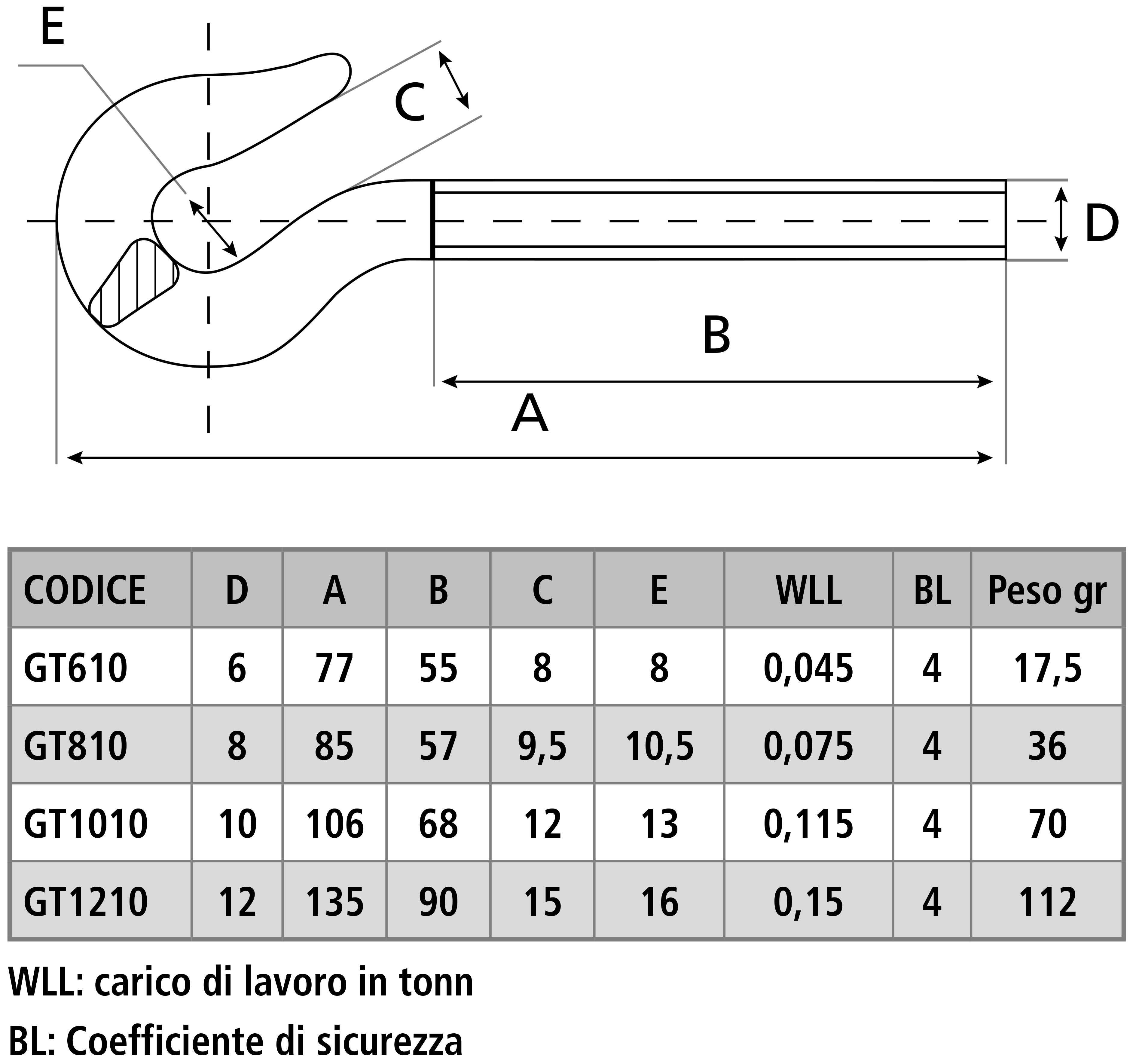 E

C

D

B

A

| CODICE | D | A | B | C | E | WLL | BL | Peso gr |
|---|---|---|---|---|---|---|---|---|
| GT610 | 6 | 77 | 55 | 8 | 8 | 0,045 | 4 | 17,5 |
| GT810 | 8 | 85 | 57 | 9,5 | 10,5 | 0,075 | 4 | 36 |
| GT1010 | 10 | 106 | 68 | 12 | 13 | 0,115 | 4 | 70 |
| GT1210 | 12 | 135 | 90 | 15 | 16 | 0,15 | 4 | 112 |

WLL: carico di lavoro in tonn

BL: Coefficiente di sicurezza